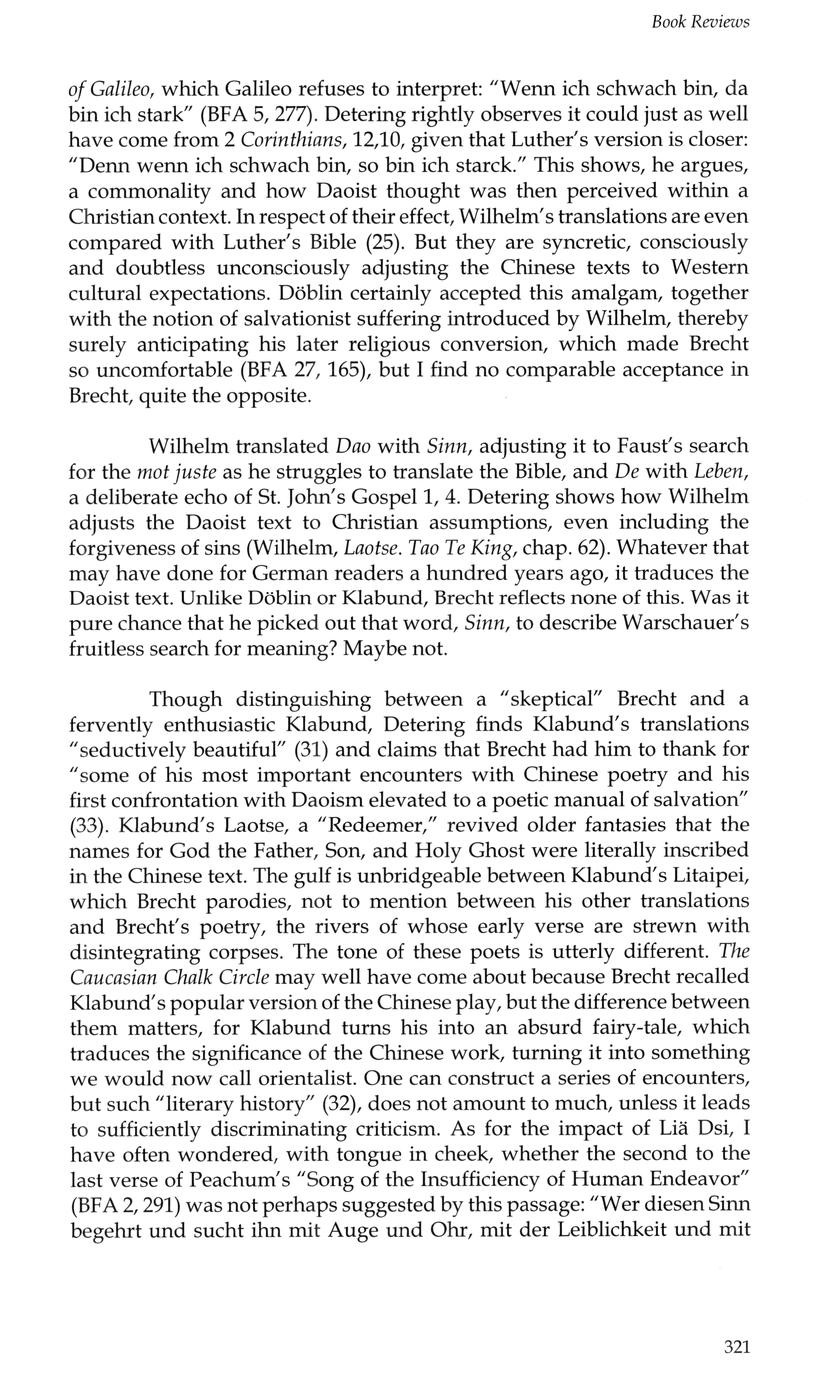 Book Reviews

of Galileo, which Galileo refuses to interpret: "Wenn ich schwach bin, da bin ich stark" (BFA 5, 277). Detering rightly observes it could just as well have come from 2 Corinthians, 12,10, given that Luther's version is closer: "Denn wenn ich schwach bin, so bin ich starck." This shows, he argues, a commonality and how Daoist thought was then perceived within a Christian context. In respect of their effect, Wilhelm's translations are even compared with Luther's Bible (25). But they are syncretic, consciously and doubtless unconsciously adjusting the Chinese texts to Western cultural expectations. Döblin certainly accepted this amalgam, together with the notion of salvationist suffering introduced by Wilhelm, thereby surely anticipating his later religious conversion, which made Brecht so uncomfortable (BFA 27, 165), but I find no comparable acceptance in Brecht, quite the opposite.

Wilhelm translated Dao with Sinn, adjusting it to Faust's search for the mot juste as he struggles to translate the Bible, and De with Leben, a deliberate echo of St. John's Gospel 1, 4. Detering shows how Wilhelm adjusts the Daoist text to Christian assumptions, even including the forgiveness of sins (Wilhelm, Laotse. Tao Te King, chap. 62). Whatever that may have done for German readers a hundred years ago, it traduces the Daoist text. Unlike Döblin or Klabund, Brecht reflects none of this. Was it pure chance that he picked out that word, Sinn, to describe Warschauer's fruitless search for meaning? Maybe not.

Though distinguishing between a "skeptical" Brecht and a fervently enthusiastic Klabund, Detering finds Klabund's translations "seductively beautiful" (31) and claims that Brecht had him to thank for "some of his most important encounters with Chinese poetry and his first confrontation with Daoism elevated to a poetic manual of salvation" (33). Klabund's Laotse, a "Redeemer," revived older fantasies that the names for God the Father, Son, and Holy Ghost were literally inscribed in the Chinese text. The gulf is unbridgeable between Klabund's Litaipei, which Brecht parodies, not to mention between his other translations and Brecht's poetry, the rivers of whose early verse are strewn with disintegrating corpses. The tone of these poets is utterly different. The Caucasian Chalk Circle may well have come about because Brecht recalled Klabund's popular version of the Chinese play, but the difference between them matters, for Klabund turns his into an absurd fairy-tale, which traduces the significance of the Chinese work, turning it into something we would now call orientalist. One can construct a series of encounters, but such "literary history" (32), does not amount to much, unless it leads to sufficiently discriminating criticism. As for the impact of Liä Dsi, I have often wondered, with tongue in cheek, whether the second to the last verse of Peachum's "Song of the Insufficiency of Human Endeavor" (BFA 2, 291) was not perhaps suggested by this passage: "Wer diesen Sinn begehrt und sucht ihn mit Auge und Ohr, mit der Leiblichkeit und mit

321